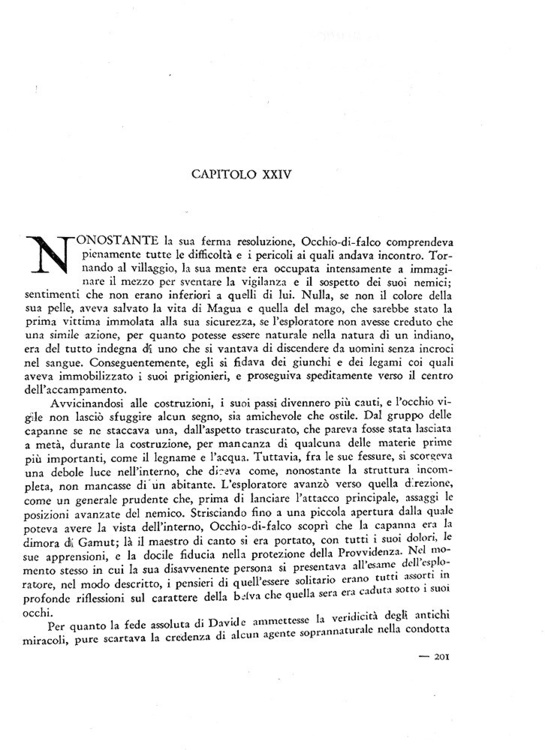 CAPITOLO XXIV

NONOSTANTE la sua ferma resoluzione, Occhio-di-falco comprendeva pienamente tutte le difficoltà e i pericoli ai quali andava incontro. Tornando al villaggio, la sua mente era occupata intensamente a immaginare il mezzo per sventare la vigilanza e il sospetto dei suoi nemici; sentimenti che non erano inferiori a quelli di lui. Nulla, se non il colore della sua pelle, aveva salvato la vita di Magua e quella del mago, che sarebbe stato la prima vittima immolata alla sua sicurezza, se l'esploratore non avesse creduto che una simile azione, per quanto potesse essere naturale nella natura di un indiano, era del tutto indegna di uno che si vantava di discendere da uomini senza incroci nel sangue. Conseguentemente, egli si fidava dei giunchi e dei legami coi quali aveva immobilizzato i suoi prigionieri, e proseguiva speditamente verso il centro dell'accampamento.

Avvicinandosi alle costruzioni, i suoi passi divennero più cauti, e l'occhio vigile non lasciò sfuggire alcun segno, sia amichevole che ostile. Dal gruppo delle capanne se ne staccava una, dall'aspetto trascurato, che pareva fosse stata lasciata a metà, durante la costruzione, per mancanza di qualcuna delle materie prime più importanti, come il legname e l'acqua. Tuttavia, fra le sue fessure, si scorgeva una debole luce nell'interno, che diceva come, nonostante la struttura incompleta, non mancasse di un abitante. L'esploratore avanzò verso quella direzione, come un generale prudente che, prima di lanciare l'attacco principale, assaggi le posizioni avanzate del nemico. Strisciando fino a una piccola apertura dalla quale poteva avere la vista dell'interno, Occhio-di-falco scoprì che la capanna era la dimora di Gamut; là il maestro di canto si era portato, con tutti i suoi dolori, le sue apprensioni, e la docile fiducia nella protezione della Provvidenza. Nel momento stesso in cui la sua disavvenente persona si presentava all'esame dell'esploratore, nel modo descritto, i pensieri di quell'essere solitario erano tutti assorti in profonde riflessioni sul carattere della belva che quella sera era caduta sotto i suoi occhi.

Per quanto la fede assoluta di Davide ammettesse la veridicità degli antichi miracoli, pure scartava la credenza di alcun agente soprannaturale nella condotta

— 201